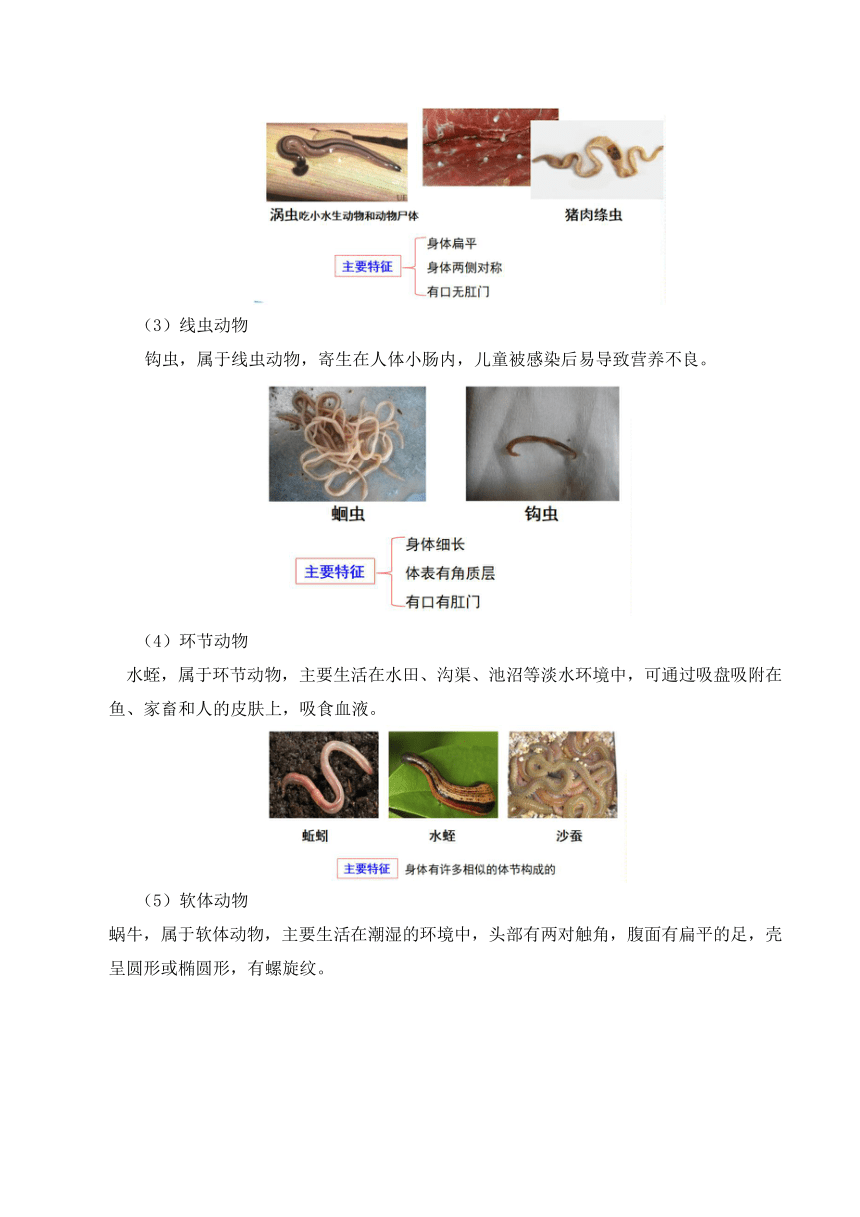 涡虫吃小水生动物和动物尸体

猪肉绦虫

主要特征

身体扁平

身体两侧对称

有口无肛门

（3）线虫动物

钩虫，属于线虫动物，寄生在人体小肠内，儿童被感染后易导致营养不良。

蛔虫

钩虫

主要特征

身体细长

体表有角质层

有口有肛门

（4）环节动物

水蛭，属于环节动物，主要生活在水田、沟渠、池沼等淡水环境中，可通过吸盘吸附在鱼、家畜和人的皮肤上，吸食血液。

蚯蚓

水蛭

沙蚕

主要特征 身体有许多相似的体节构成的

（5）软体动物

蜗牛，属于软体动物，主要生活在潮湿的环境中，头部有两对触角，腹面有扁平的足，壳呈圆形或椭圆形，有螺旋纹。